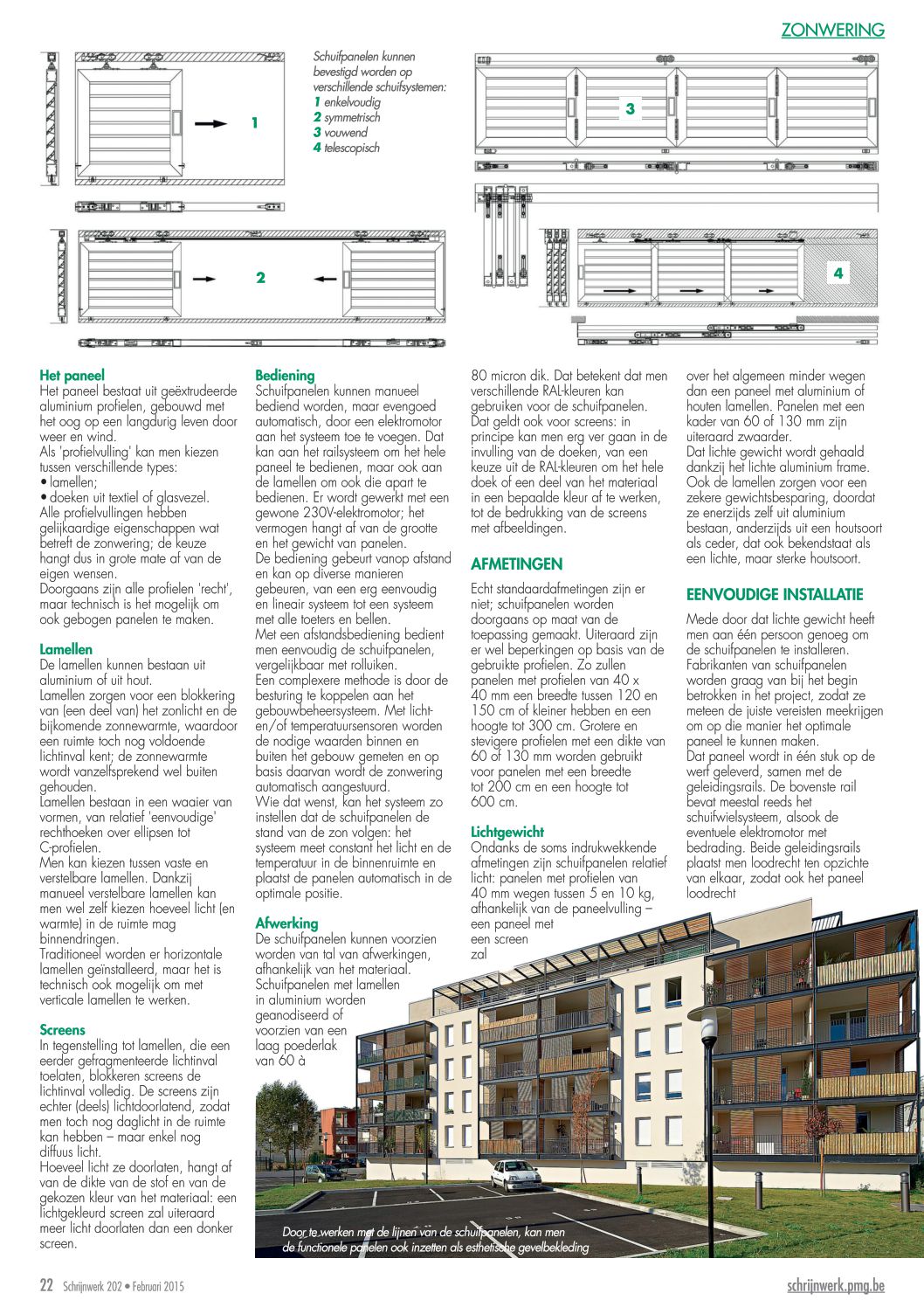 ZONWERING

Schuifpanelen kunnen bevestigd worden op verschillende schuifsystemen:
1 enkelvoudig
2 symmetrisch
3 vouwend
4 telescopisch

1

2

3

4

Het paneel
Het paneel bestaat uit geëxtrudeerde aluminium profielen, gebouwd met het oog op een langdurig leven door weer en wind.
Als 'profielvulling' kan men kiezen tussen verschillende types:
• lamellen;
• doeken uit textiel of glasvezel.
Alle profielvullingen hebben gelijkaardige eigenschappen wat betreft de zonwering; de keuze hangt dus in grote mate af van de eigen wensen.
Doorgaans zijn alle profielen 'recht', maar technisch is het mogelijk om ook gebogen panelen te maken.

Lamellen
De lamellen kunnen bestaan uit aluminium of uit hout.
Lamellen zorgen voor een blokkering van (een deel van) het zonlicht en de bijkomende zonnewarmte, waardoor een ruimte toch nog voldoende lichtinval kent; de zonnewarmte wordt vanzelfsprekend wel buiten gehouden.
Lamellen bestaan in een waaier van vormen, van relatief 'eenvoudige' rechthoeken over ellipsen tot C-profielen.
Men kan kiezen tussen vaste en verstelbare lamellen. Dankzij manueel verstelbare lamellen kan men wel zelf kiezen hoeveel licht (en warmte) in de ruimte mag binnendringen.
Traditioneel worden er horizontale lamellen geïnstalleerd, maar het is technisch ook mogelijk om met verticale lamellen te werken.

Screens
In tegenstelling tot lamellen, die een eerder gefragmenteerde lichtinval toelaten, blokkeren screens de lichtinval volledig. De screens zijn echter (deels) lichtdoorlatend, zodat men toch nog daglicht in de ruimte kan hebben – maar enkel nog diffuus licht.
Hoeveel licht ze doorlaten, hangt af van de dikte van de stof en van de gekozen kleur van het materiaal: een lichtgekleurd screen zal uiteraard meer licht doorlaten dan een donker screen.

Bediening
Schuifpanelen kunnen manueel bediend worden, maar evengoed automatisch, door een elektromotor aan het systeem toe te voegen. Dat kan aan het railsysteem om het hele paneel te bedienen, maar ook aan de lamellen om ook die apart te bedienen. Er wordt gewerkt met een gewone 230V-elektromotor; het vermogen hangt af van de grootte en het gewicht van panelen.
De bediening gebeurt vanop afstand en kan op diverse manieren gebeuren, van een erg eenvoudig en lineair systeem tot een systeem met alle toeters en bellen.
Met een afstandsbediening bedient men eenvoudig de schuifpanelen, vergelijkbaar met rolluiken.
Een complexere methode is door de besturing te koppelen aan het gebouwbeheersysteem. Met licht- en/of temperatuursensoren worden de nodige waarden binnen en buiten het gebouw gemeten en op basis daarvan wordt de zonwering automatisch aangestuurd.
Wie dat wenst, kan het systeem zo instellen dat de schuifpanelen de stand van de zon volgen: het systeem meet constant het licht en de temperatuur in de binnenruimte en plaatst de panelen automatisch in de optimale positie.

Afwerking
De schuifpanelen kunnen voorzien worden van tal van afwerkingen, afhankelijk van het materiaal. Schuifpanelen met lamellen in aluminium worden geanodiseerd of voorzien van een laag poederlak van 60 à

80 micron dik. Dat betekent dat men verschillende RAL-kleuren kan gebruiken voor de schuifpanelen. Dat geldt ook voor screens: in principe kan men erg ver gaan in de invulling van de doeken, van een keuze uit de RAL-kleuren om het hele doek of een deel van het materiaal in een bepaalde kleur af te werken, tot de bedrukking van de screens met afbeeldingen.

AFMETINGEN
Echt standaardafmetingen zijn er niet; schuifpanelen worden doorgaans op maat van de toepassing gemaakt. Uiteraard zijn er wel beperkingen op basis van de gebruikte profielen. Zo zullen panelen met profielen van 40 x 40 mm een breedte tussen 120 en 150 cm of kleiner hebben en een hoogte tot 300 cm. Grotere en stevigere profielen met een dikte van 60 of 130 mm worden gebruikt voor panelen met een breedte tot 200 cm en een hoogte tot 600 cm.

Lichtgewicht
Ondanks de soms indrukwekkende afmetingen zijn schuifpanelen relatief licht: panelen met profielen van 40 mm wegen tussen 5 en 10 kg, afhankelijk van de paneelvulling – een paneel met een screen zal

over het algemeen minder wegen dan een paneel met aluminium of houten lamellen. Panelen met een kader van 60 of 130 mm zijn uiteraard zwaarder.
Dat lichte gewicht wordt gehaald dankzij het lichte aluminium frame. Ook de lamellen zorgen voor een zekere gewichtsbesparing, doordat ze enerzijds zelf uit aluminium bestaan, anderzijds uit een houtsoort als ceder, dat ook bekendstaat als een lichte, maar sterke houtsoort.

EENVOUDIGE INSTALLATIE
Mede door dat lichte gewicht heeft men aan één persoon genoeg om de schuifpanelen te installeren.
Fabrikanten van schuifpanelen worden graag van bij het begin betrokken in het project, zodat ze meteen de juiste vereisten meekrijgen om op die manier het optimale paneel te kunnen maken.
Dat paneel wordt in één stuk op de werf geleverd, samen met de geleidingsrails. De bovenste rail bevat meestal reeds het schuifwielsysteem, alsook de eventuele elektromotor met bedrading. Beide geleidingsrails plaatst men loodrecht ten opzichte van elkaar, zodat ook het paneel loodrecht

Door te werken met de lijnen van de schuifpanelen, kan men de functionele panelen ook inzetten als esthetische gevelbekleding

22 Schrijnwerk 202 • Februari 2015

schrijnwerk.pmg.be